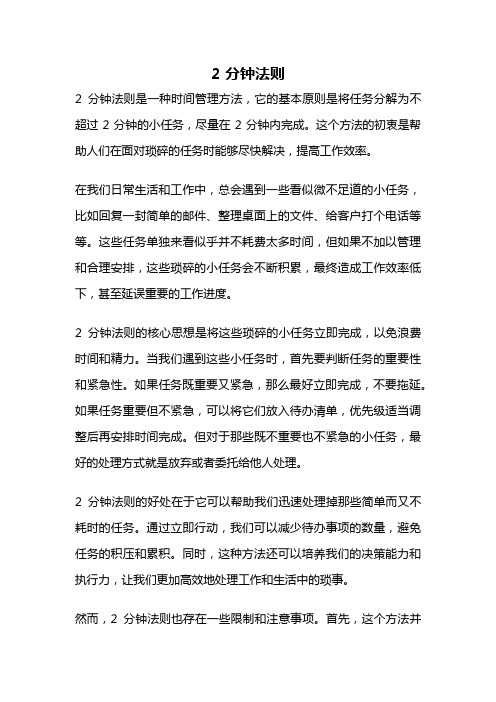 2 分钟法则

2 分钟法则是一种时间管理方法，它的基本原则是将任务分解为不超过 2 分钟的小任务，尽量在 2 分钟内完成。这个方法的初衷是帮助人们在面对琐碎的任务时能够尽快解决，提高工作效率。

在我们日常生活和工作中，总会遇到一些看似微不足道的小任务，比如回复一封简单的邮件、整理桌面上的文件、给客户打个电话等等。这些任务单独来看似乎并不耗费太多时间，但如果不加以管理和合理安排，这些琐碎的小任务会不断积累，最终造成工作效率低下，甚至延误重要的工作进度。

2 分钟法则的核心思想是将这些琐碎的小任务立即完成，以免浪费时间和精力。当我们遇到这些小任务时，首先要判断任务的重要性和紧急性。如果任务既重要又紧急，那么最好立即完成，不要拖延。如果任务重要但不紧急，可以将它们放入待办清单，优先级适当调整后再安排时间完成。但对于那些既不重要也不紧急的小任务，最好的处理方式就是放弃或者委托给他人处理。

2 分钟法则的好处在于它可以帮助我们迅速处理掉那些简单而又不耗时的任务。通过立即行动，我们可以减少待办事项的数量，避免任务的积压和累积。同时，这种方法还可以培养我们的决策能力和执行力，让我们更加高效地处理工作和生活中的琐事。

然而，2 分钟法则也存在一些限制和注意事项。首先，这个方法并